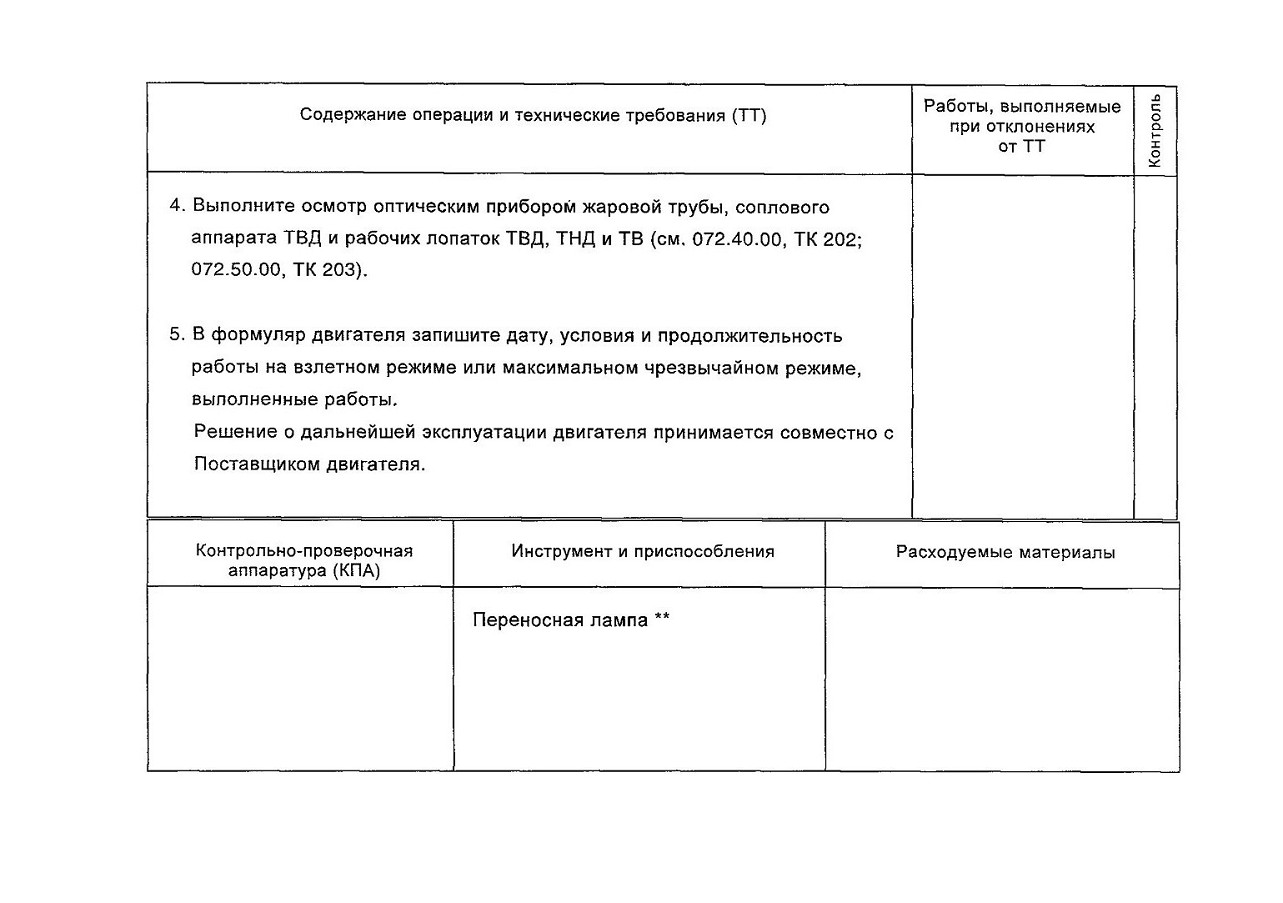 | Содержание операции и технические требования (ТТ) | Работы, выполняемые при отклонениях от ТТ | Контроль |
|---|---|---|
| 4. Выполните осмотр оптическим прибором жаровой трубы, соплового аппарата ТВД и рабочих лопаток ТВД, ТНД и ТВ (см. 072.40.00, ТК 202; 072.50.00, ТК 203).<br><br>5. В формуляр двигателя запишите дату, условия и продолжительность работы на взлетном режиме или максимальном чрезвычайном режиме, выполненные работы.<br>Решение о дальнейшей эксплуатации двигателя принимается совместно с Поставщиком двигателя. | | |

| Контрольно-проверочная аппаратура (КПА) | Инструмент и приспособления | Расходуемые материалы |
|---|---|---|
| | Переносная лампа ** | |